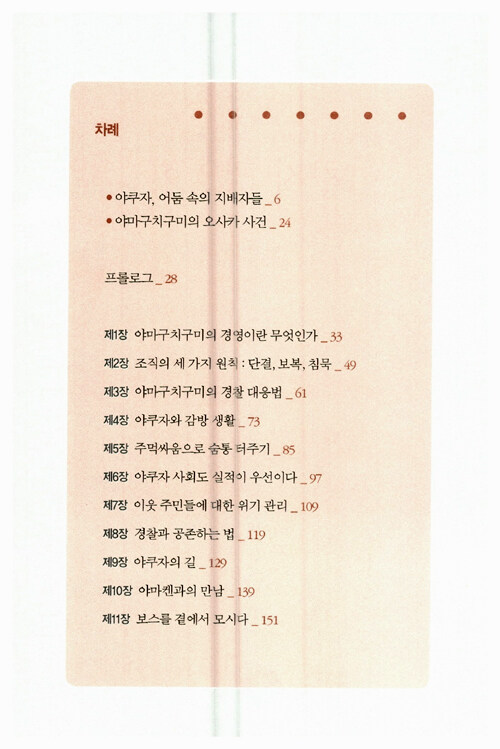 차례

• 야쿠자, 어둠 속의 지배자들 _ 6
• 야마구치구미의 오사카 사건 _ 24

프롤로그 _ 28

제1장 야마구치구미의 경영이란 무엇인가 _ 33
제2장 조직의 세 가지 원칙 : 단결, 보복, 침묵 _ 49
제3장 야마구치구미의 경찰 대응법 _ 61
제4장 야쿠자와 감방 생활 _ 73
제5장 주먹싸움으로 숨통 터주기 _ 85
제6장 야쿠자 사회도 실적이 우선이다 _ 97
제7장 이웃 주민들에 대한 위기 관리 _ 109
제8장 경찰과 공존하는 법 _ 119
제9장 야쿠자의 길 _ 129
제10장 야마켄과의 만남 _ 139
제11장 보스를 곁에서 모시다 _ 151